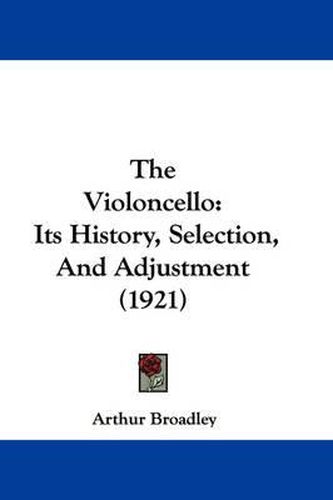 The Violoncello: Its History, Selection, And Adjustment (1921)

Arthur Broadley